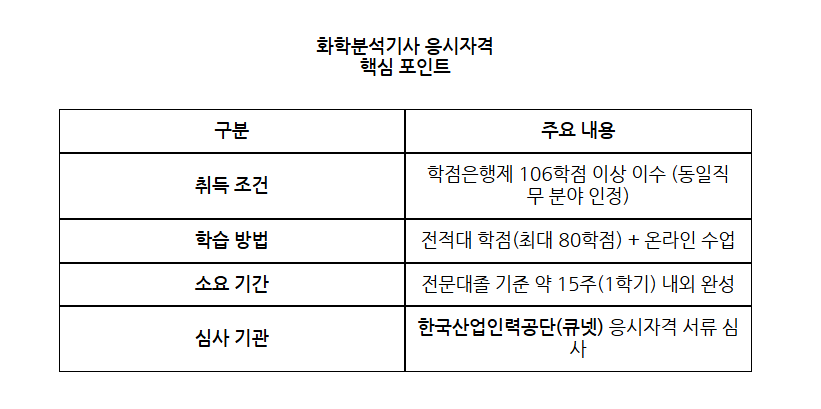 화학분석기사 응시자격
핵심 포인트

| 구분 | 주요 내용 |
|---|---|
| 취득 조건 | 학점은행제 106학점 이상 이수 (동일직무 분야 인정) |
| 학습 방법 | 전적대 학점(최대 80학점) + 온라인 수업 |
| 소요 기간 | 전문대졸 기준 약 15주(1학기) 내외 완성 |
| 심사 기관 | 한국산업인력공단(큐넷) 응시자격 서류 심사 |